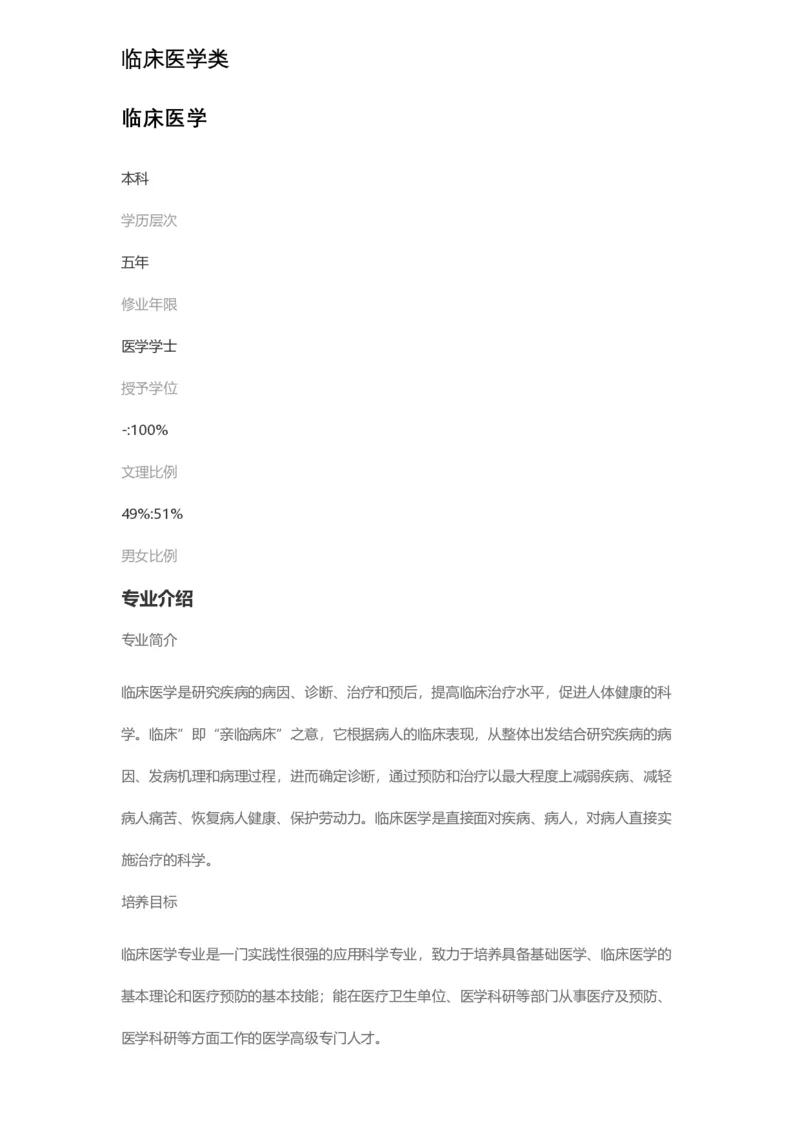 临床医学类

临床医学

本科

学历层次

五年

修业年限

医学学士

授予学位

-:100%

文理比例

49%:51%

男女比例

专业介绍

专业简介

临床医学是研究疾病的病因、诊断、治疗和预后，提高临床治疗水平，促进人体健康的科学。临床”即“亲临病床”之意，它根据病人的临床表现，从整体出发结合研究疾病的病因、发病机理和病理过程，进而确定诊断，通过预防和治疗以最大程度上减弱疾病、减轻病人痛苦、恢复病人健康、保护劳动力。临床医学是直接面对疾病、病人，对病人直接实施治疗的科学。

培养目标

临床医学专业是一门实践性很强的应用科学专业，致力于培养具备基础医学、临床医学的基本理论和医疗预防的基本技能；能在医疗卫生单位、医学科研等部门从事医疗及预防、医学科研等方面工作的医学高级专门人才。